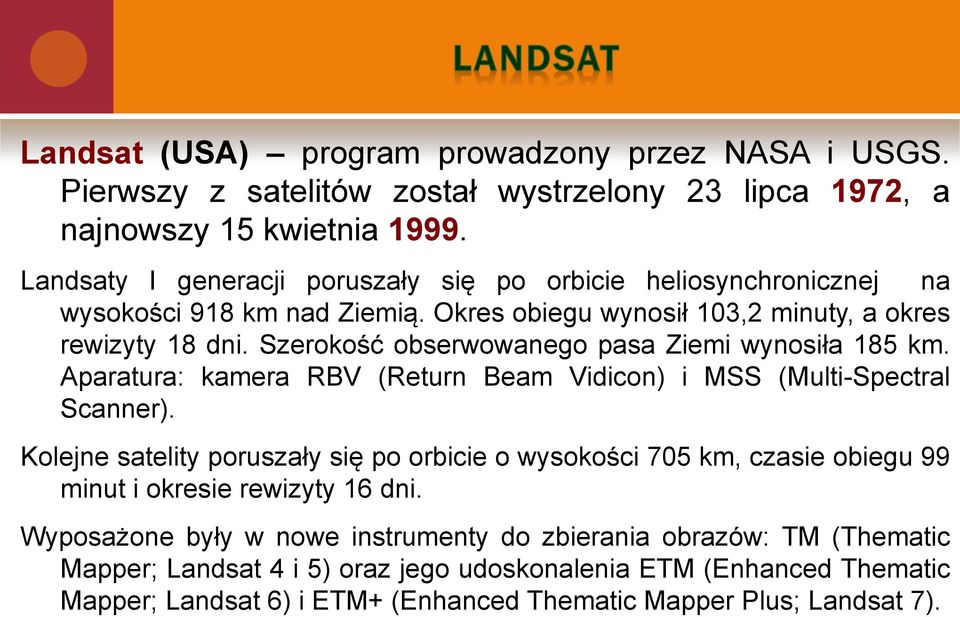 LANDSAT

Landsat (USA) – program prowadzony przez NASA i USGS. Pierwszy z satelitów został wystrzelony 23 lipca 1972, a najnowszy 15 kwietnia 1999.

Landsaty I generacji poruszały się po orbicie heliosynchronicznej na wysokości 918 km nad Ziemią. Okres obiegu wynosił 103,2 minuty, a okres rewizyty 18 dni. Szerokość obserwowanego pasa Ziemi wynosiła 185 km. Aparatura: kamera RBV (Return Beam Vidicon) i MSS (Multi-Spectral Scanner).

Kolejne satelity poruszały się po orbicie o wysokości 705 km, czasie obiegu 99 minut i okresie rewizyty 16 dni.

Wyposażone były w nowe instrumenty do zbierania obrazów: TM (Thematic Mapper; Landsat 4 i 5) oraz jego udoskonalenia ETM (Enhanced Thematic Mapper; Landsat 6) i ETM+ (Enhanced Thematic Mapper Plus; Landsat 7).